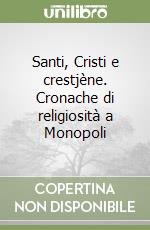 unilibro

Santi, Cristi e crestjène. Cronache di religiosità a Monopoli

COPERTINA NON DISPONIBILE